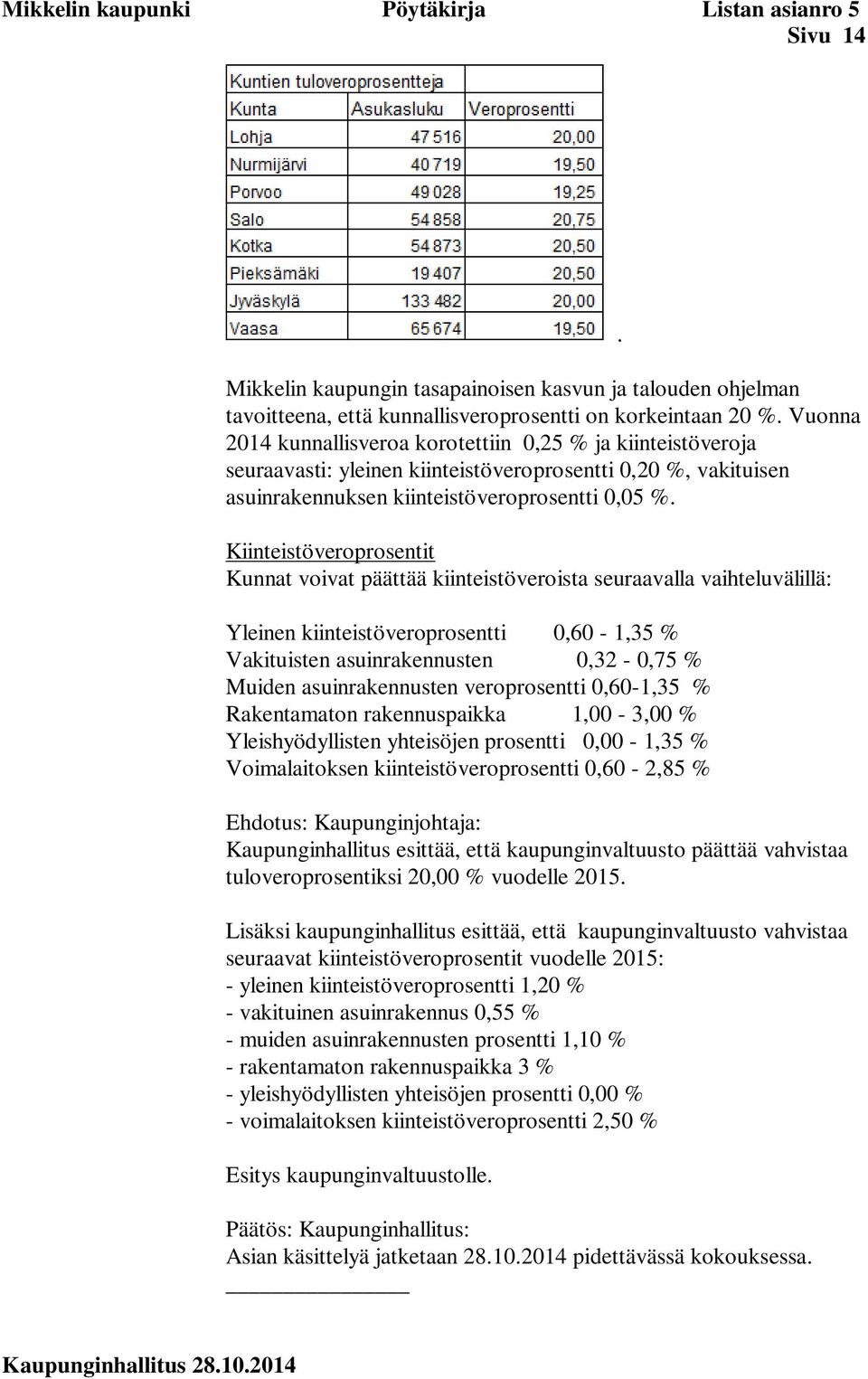 Mikkelin kaupunki Pöytäkirja Listan asianro 5
Sivu 14

Kuntien tuloveroprosentteja

| Kunta | Asukasluku | Veroprosentti |
|---|---|---|
| Lohja | 47 516 | 20,00 |
| Nurmijärvi | 40 719 | 19,50 |
| Porvoo | 49 028 | 19,25 |
| Salo | 54 858 | 20,75 |
| Kotka | 54 873 | 20,50 |
| Pieksämäki | 19 407 | 20,50 |
| Jyväskylä | 133 482 | 20,00 |
| Vaasa | 65 674 | 19,50 |

.

Mikkelin kaupungin tasapainoisen kasvun ja talouden ohjelman tavoitteena, että kunnallisveroprosentti on korkeintaan 20 %. Vuonna 2014 kunnallisveroa korotettiin 0,25 % ja kiinteistöveroja seuraavasti: yleinen kiinteistöveroprosentti 0,20 %, vakituisen asuinrakennuksen kiinteistöveroprosentti 0,05 %.

Kiinteistöveroprosentit
Kunnat voivat päättää kiinteistöveroista seuraavalla vaihteluvälillä:

Yleinen kiinteistöveroprosentti 0,60 - 1,35 %
Vakituisten asuinrakennusten 0,32 - 0,75 %
Muiden asuinrakennusten veroprosentti 0,60-1,35 %
Rakentamaton rakennuspaikka 1,00 - 3,00 %
Yleishyödyllisten yhteisöjen prosentti 0,00 - 1,35 %
Voimalaitoksen kiinteistöveroprosentti 0,60 - 2,85 %

Ehdotus: Kaupunginjohtaja:
Kaupunginhallitus esittää, että kaupunginvaltuusto päättää vahvistaa tuloveroprosentiksi 20,00 % vuodelle 2015.

Lisäksi kaupunginhallitus esittää, että kaupunginvaltuusto vahvistaa seuraavat kiinteistöveroprosentit vuodelle 2015:
- yleinen kiinteistöveroprosentti 1,20 %
- vakituinen asuinrakennus 0,55 %
- muiden asuinrakennusten prosentti 1,10 %
- rakentamaton rakennuspaikka 3 %
- yleishyödyllisten yhteisöjen prosentti 0,00 %
- voimalaitoksen kiinteistöveroprosentti 2,50 %

Esitys kaupunginvaltuustolle.

Päätös: Kaupunginhallitus:
Asian käsittelyä jatketaan 28.10.2014 pidettävässä kokouksessa.

Kaupunginhallitus 28.10.2014